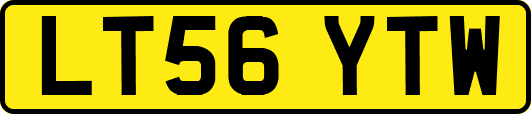 LT56 YTW